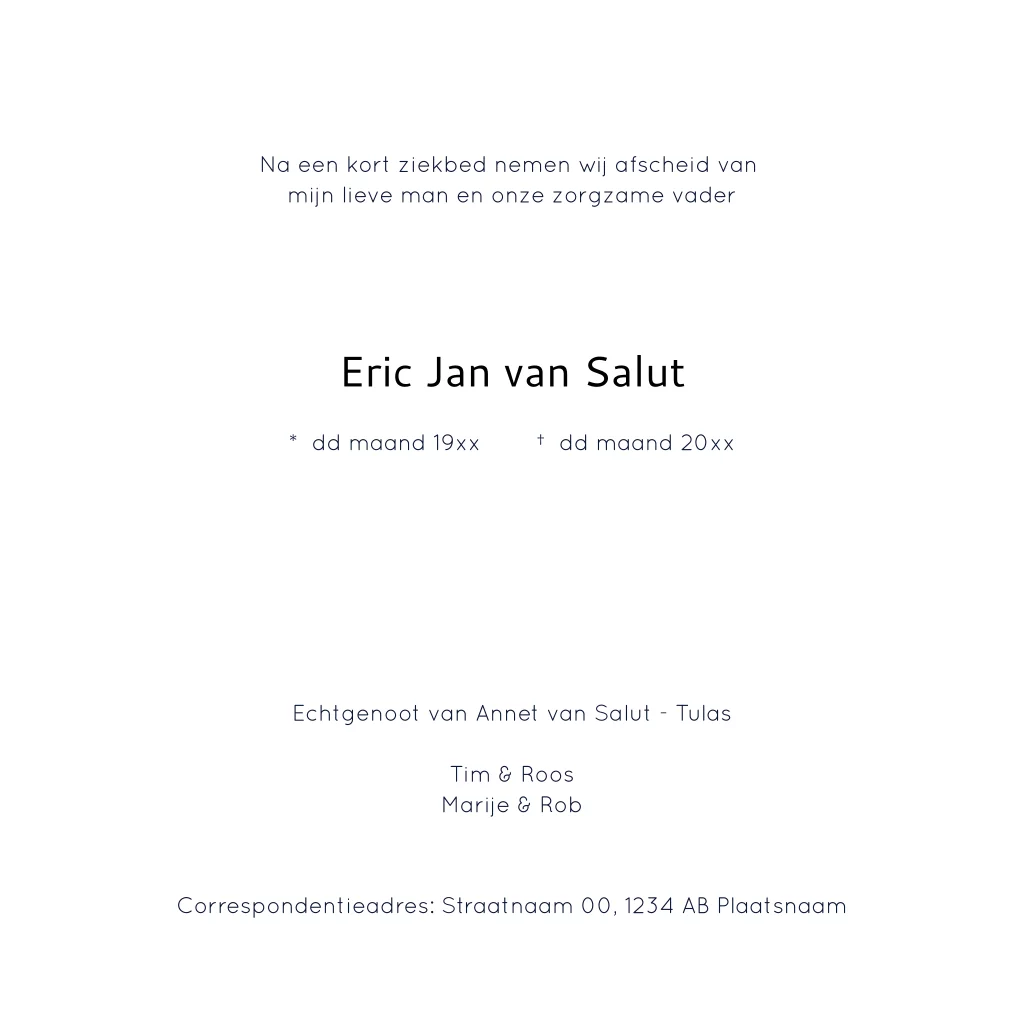 Na een kort ziekbed nemen wij afscheid van mijn lieve man en onze zorgzame vader

Eric Jan van Salut

* dd maand 19xx    † dd maand 20xx

Echtgenoot van Annet van Salut - Tulas

Tim & Roos
Marije & Rob

Correspondentieadres: Straatnaam 00, 1234 AB Plaatsnaam